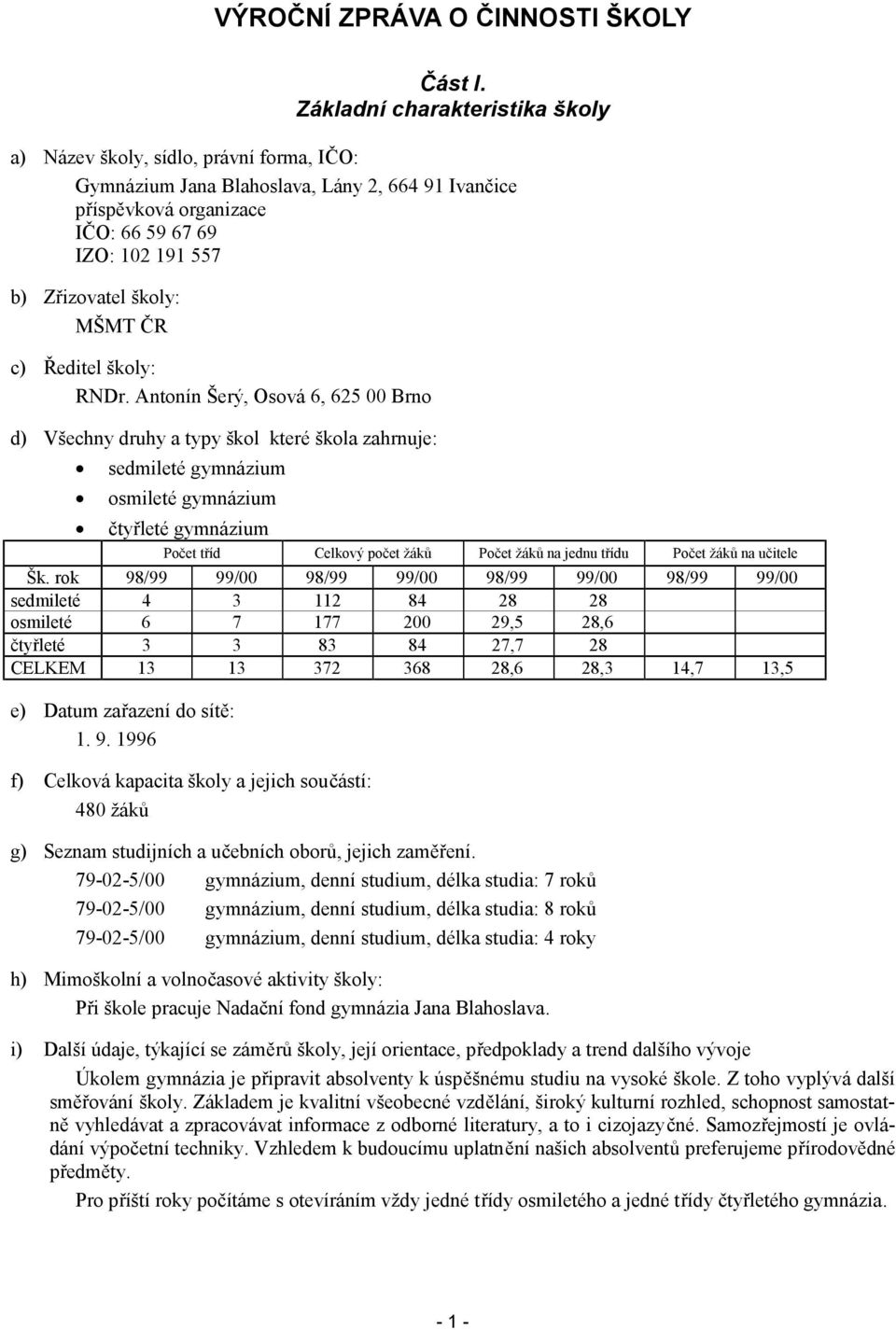 VÝROČNÍ ZPRÁVA O ČINNOSTI ŠKOLY

Část I.
Základní charakteristika školy

a) Název školy, sídlo, právní forma, IČO:
Gymnázium Jana Blahoslava, Lány 2, 664 91 Ivančice
příspěvková organizace
IČO: 66 59 67 69
IZO: 102 191 557

b) Zřizovatel školy:
MŠMT ČR

c) Ředitel školy:
RNDr. Antonín Šerý, Osová 6, 625 00 Brno

d) Všechny druhy a typy škol které škola zahrnuje:
• sedmileté gymnázium
• osmileté gymnázium
• čtyřleté gymnázium

| | Počet tříd | | Celkový počet žáků | | Počet žáků na jednu třídu | | Počet žáků na učitele | |
|---|---|---|---|---|---|---|---|---|
| Šk. rok | 98/99 | 99/00 | 98/99 | 99/00 | 98/99 | 99/00 | 98/99 | 99/00 |
| sedmileté | 4 | 3 | 112 | 84 | 28 | 28 | | |
| osmileté | 6 | 7 | 177 | 200 | 29,5 | 28,6 | | |
| čtyřleté | 3 | 3 | 83 | 84 | 27,7 | 28 | | |
| CELKEM | 13 | 13 | 372 | 368 | 28,6 | 28,3 | 14,7 | 13,5 |

e) Datum zařazení do sítě:
1. 9. 1996

f) Celková kapacita školy a jejich součástí:
480 žáků

g) Seznam studijních a učebních oborů, jejich zaměření.
79-02-5/00 gymnázium, denní studium, délka studia: 7 roků
79-02-5/00 gymnázium, denní studium, délka studia: 8 roků
79-02-5/00 gymnázium, denní studium, délka studia: 4 roky

h) Mimoškolní a volnočasové aktivity školy:
Při škole pracuje Nadační fond gymnázia Jana Blahoslava.

i) Další údaje, týkající se záměrů školy, její orientace, předpoklady a trend dalšího vývoje
Úkolem gymnázia je připravit absolventy k úspěšnému studiu na vysoké škole. Z toho vyplývá další směřování školy. Základem je kvalitní všeobecné vzdělání, široký kulturní rozhled, schopnost samostatně vyhledávat a zpracovávat informace z odborné literatury, a to i cizojazyčné. Samozřejmostí je ovládání výpočetní techniky. Vzhledem k budoucímu uplatnění našich absolventů preferujeme přírodovědné předměty.
Pro příští roky počítáme s otevíráním vždy jedné třídy osmiletého a jedné třídy čtyřletého gymnázia.

- 1 -